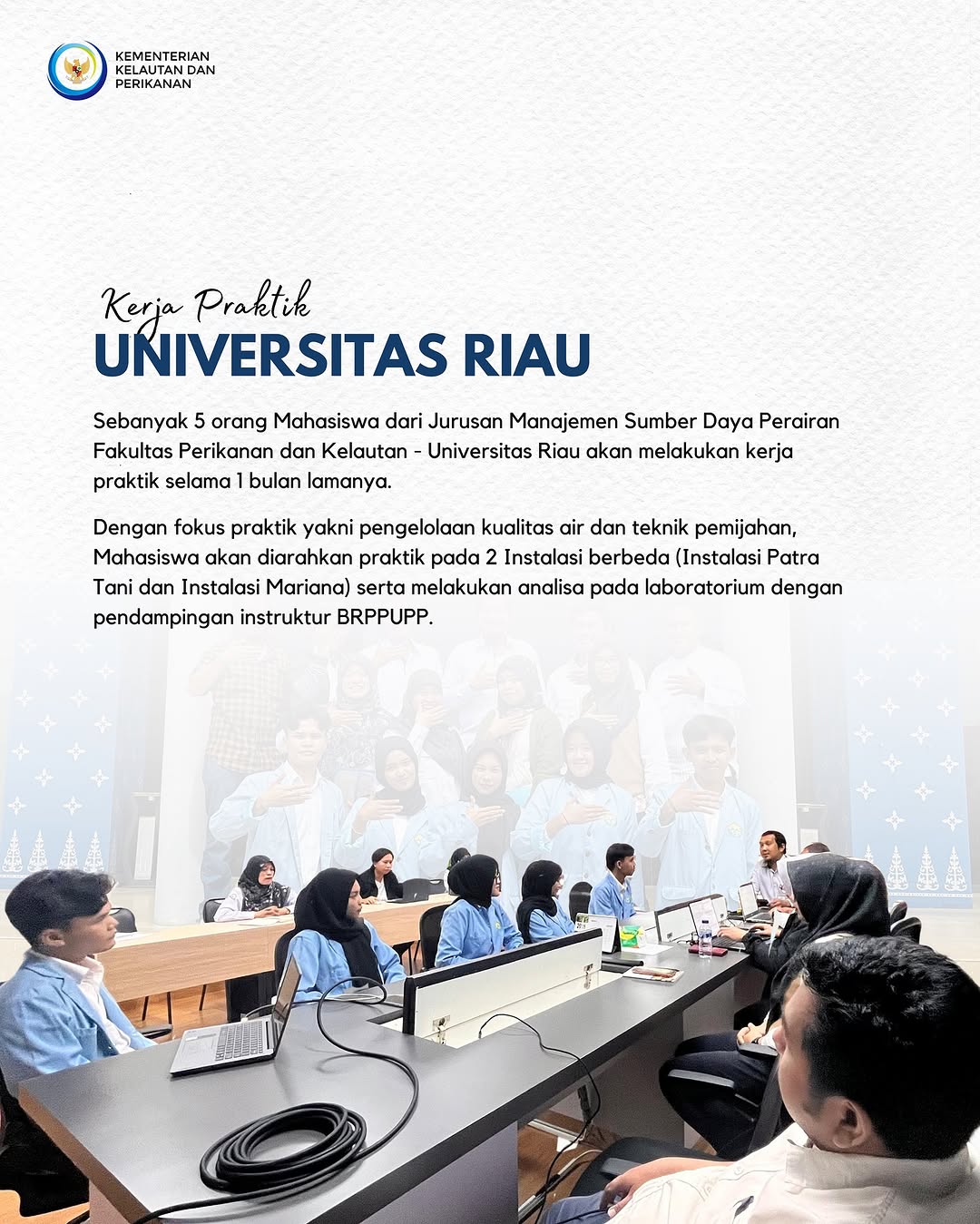 KEMENTERIAN KELAUTAN DAN PERIKANAN

Kerja Praktik
UNIVERSITAS RIAU

Sebanyak 5 orang Mahasiswa dari Jurusan Manajemen Sumber Daya Perairan Fakultas Perikanan dan Kelautan - Universitas Riau akan melakukan kerja praktik selama 1 bulan lamanya.

Dengan fokus praktik yakni pengelolaan kualitas air dan teknik pemijahan, Mahasiswa akan diarahkan praktik pada 2 Instalasi berbeda (Instalasi Patra Tani dan Instalasi Mariana) serta melakukan analisa pada laboratorium dengan pendampingan instruktur BRPPUPP.